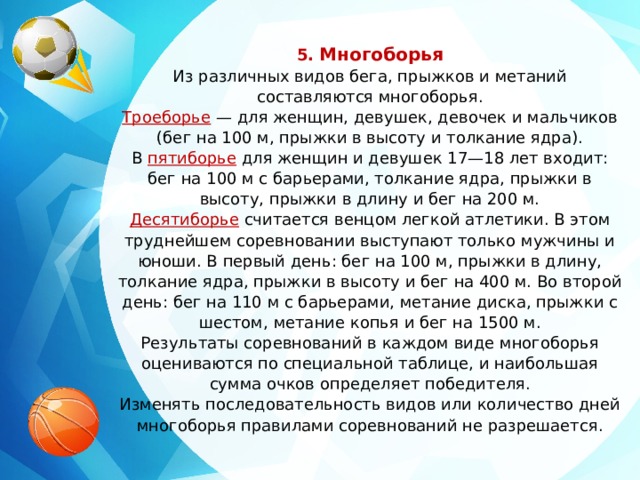 5. Многоборья
Из различных видов бега, прыжков и метаний составляются многоборья.
Троеборье — для женщин, девушек, девочек и мальчиков (бег на 100 м, прыжки в высоту и толкание ядра).
В пятиборье для женщин и девушек 17—18 лет входит: бег на 100 м с барьерами, толкание ядра, прыжки в высоту, прыжки в длину и бег на 200 м.
Десятиборье считается венцом легкой атлетики. В этом труднейшем соревновании выступают только мужчины и юноши. В первый день: бег на 100 м, прыжки в длину, толкание ядра, прыжки в высоту и бег на 400 м. Во второй день: бег на 110 м с барьерами, метание диска, прыжки с шестом, метание копья и бег на 1500 м.
Результаты соревнований в каждом виде многоборья оцениваются по специальной таблице, и наибольшая сумма очков определяет победителя.
Изменять последовательность видов или количество дней многоборья правилами соревнований не разрешается.